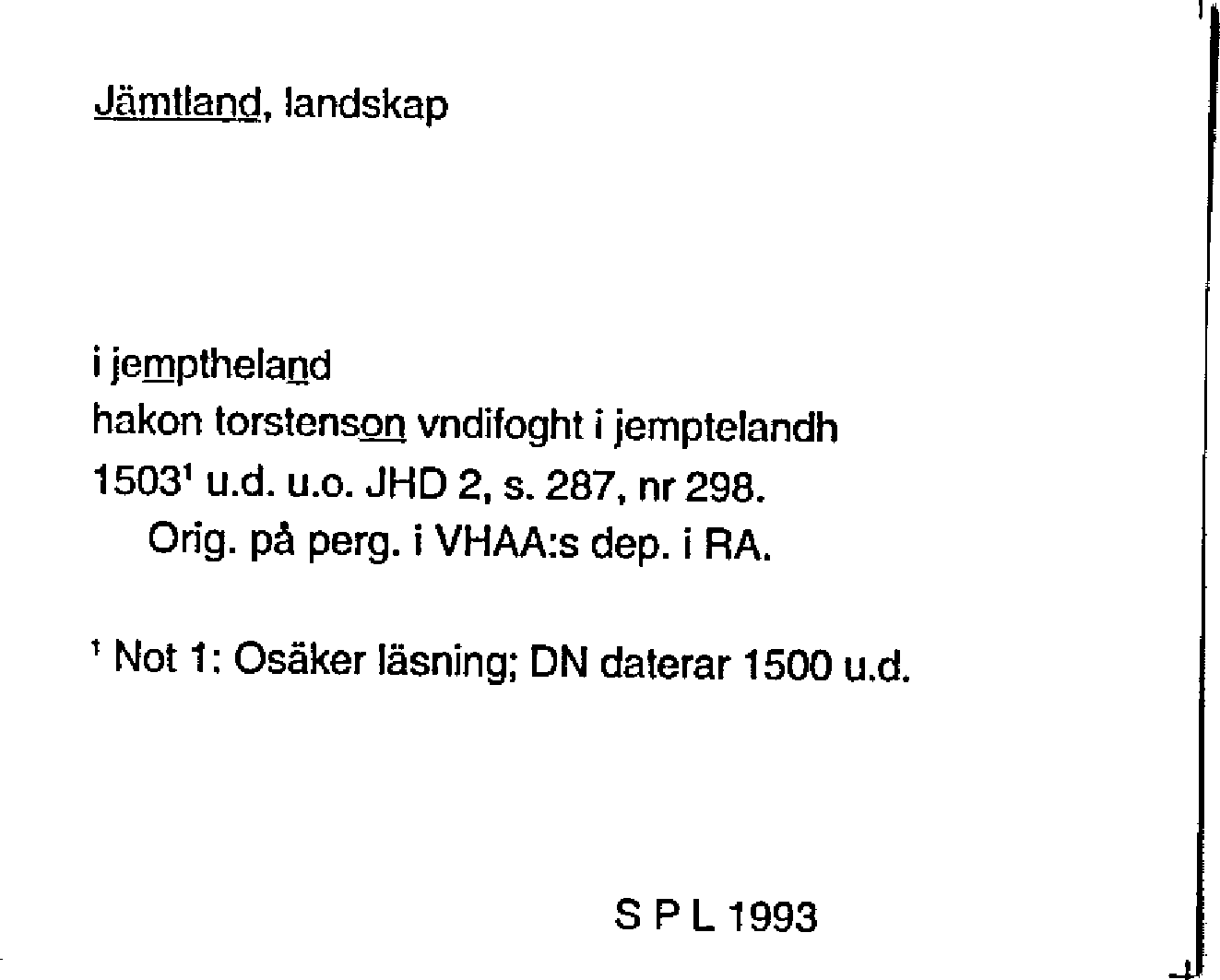 Jämtland, landskap

i jemptheland
hakon torstenson vndifoght i jemptelandh
1503$^{1}$ u.d. u.o. JHD 2, s. 287, nr 298.
Orig. på perg. i VHAA:s dep. i RA.

$^{1}$ Not 1: Osäker läsning; DN daterar 1500 u.d.

S P L 1993